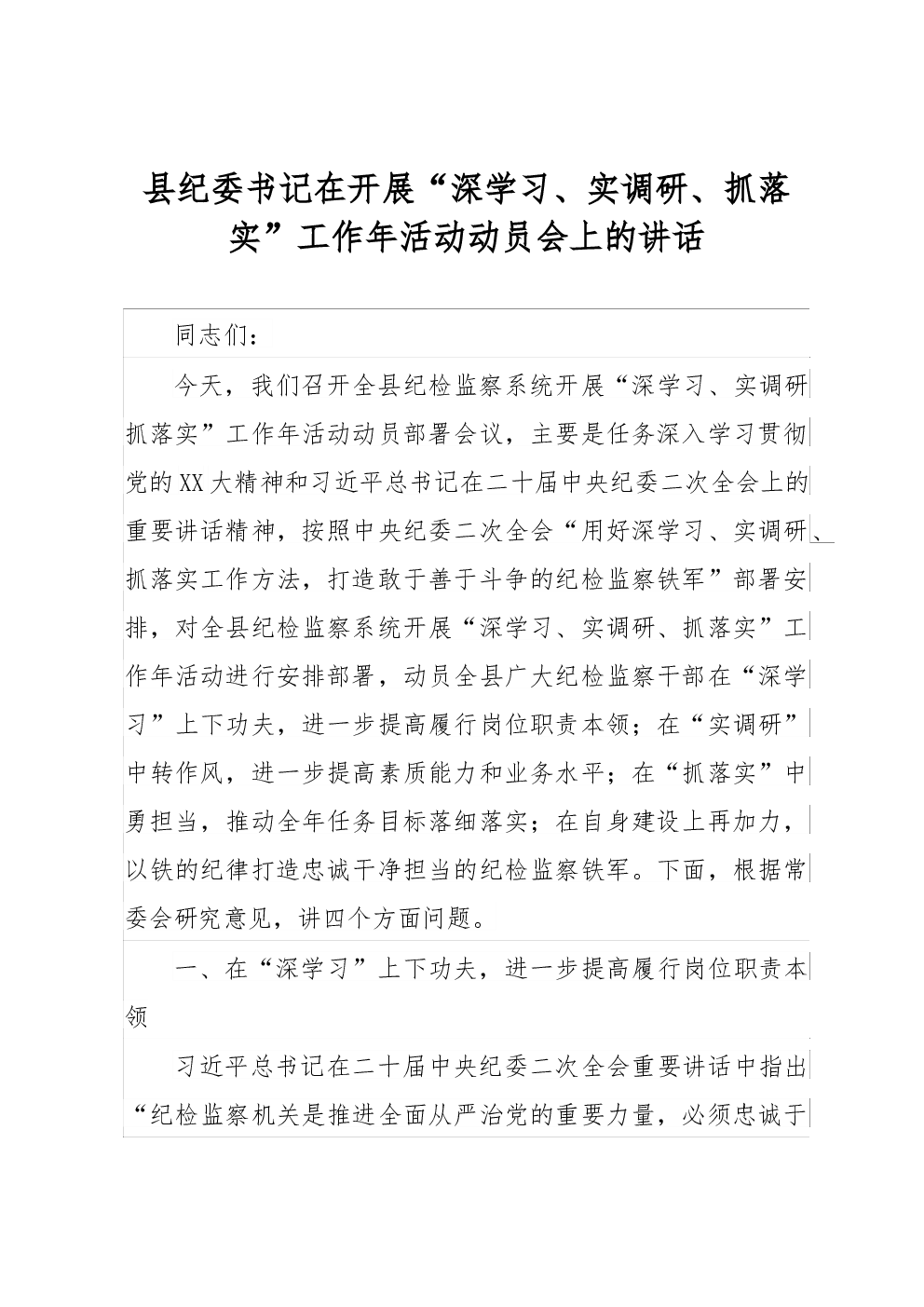 县纪委书记在开展“深学习、实调研、抓落实”工作年活动动员会上的讲话

同志们：

今天，我们召开全县纪检监察系统开展“深学习、实调研抓落实”工作年活动动员部署会议，主要是任务深入学习贯彻党的XX大精神和习近平总书记在二十届中央纪委二次全会上的重要讲话精神，按照中央纪委二次全会“用好深学习、实调研、抓落实工作方法，打造敢于善于斗争的纪检监察铁军”部署安排，对全县纪检监察系统开展“深学习、实调研、抓落实”工作年活动进行安排部署，动员全县广大纪检监察干部在“深学习”上下功夫，进一步提高履行岗位职责本领；在“实调研”中转作风，进一步提高素质能力和业务水平；在“抓落实”中勇担当，推动全年任务目标落细落实；在自身建设上再加力，以铁的纪律打造忠诚干净担当的纪检监察铁军。下面，根据常委会研究意见，讲四个方面问题。

一、在“深学习”上下功夫，进一步提高履行岗位职责本领

习近平总书记在二十届中央纪委二次全会重要讲话中指出“纪检监察机关是推进全面从严治党的重要力量，必须忠诚于